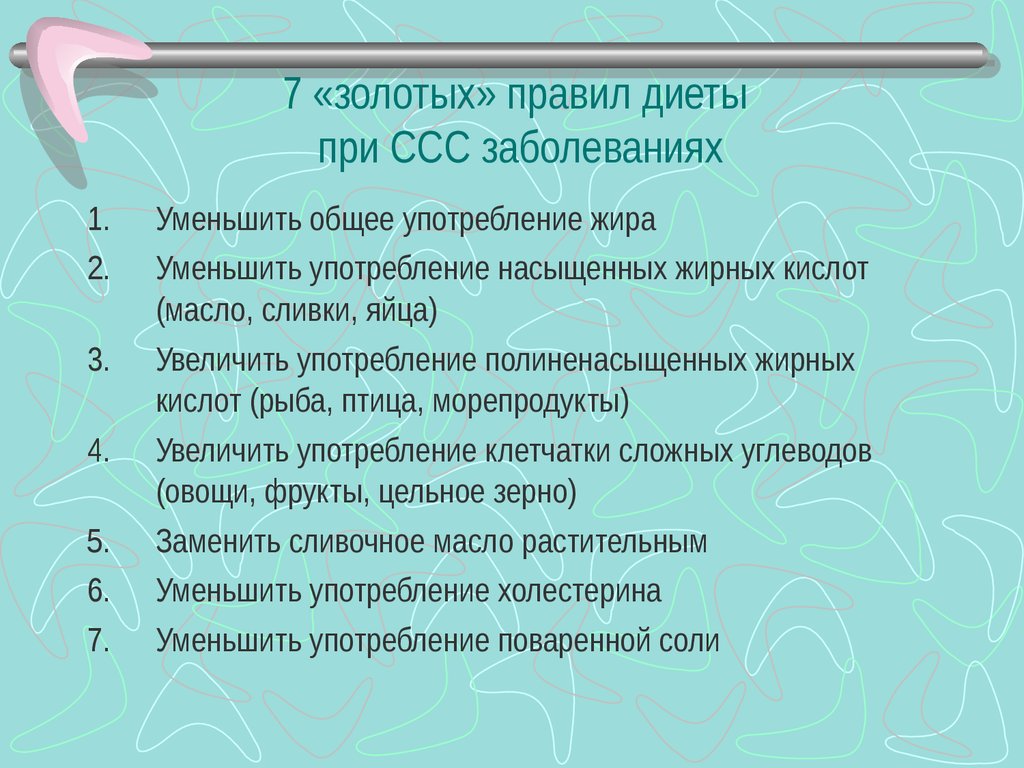 7 «золотых» правил диеты
при ССС заболеваниях

1. Уменьшить общее употребление жира
2. Уменьшить употребление насыщенных жирных кислот (масло, сливки, яйца)
3. Увеличить употребление полиненасыщенных жирных кислот (рыба, птица, морепродукты)
4. Увеличить употребление клетчатки сложных углеводов (овощи, фрукты, цельное зерно)
5. Заменить сливочное масло растительным
6. Уменьшить употребление холестерина
7. Уменьшить употребление поваренной соли